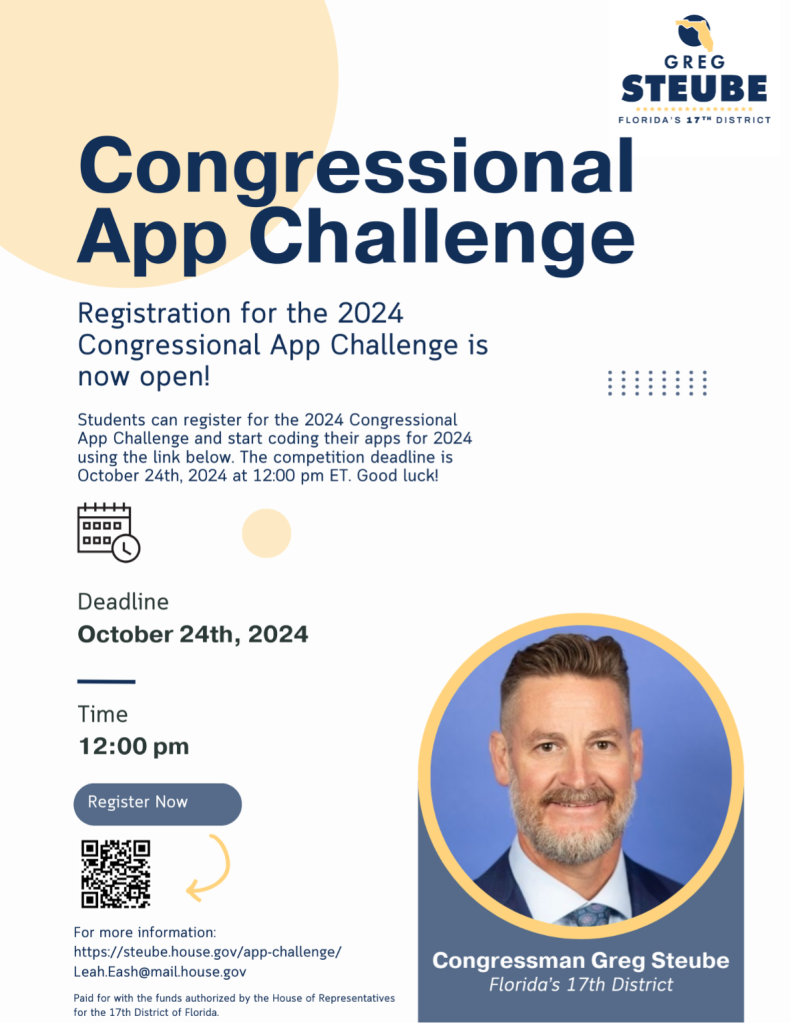 GREG
STEUBE
FLORIDA'S 17TH DISTRICT

Congressional App Challenge

Registration for the 2024 Congressional App Challenge is now open!

Students can register for the 2024 Congressional App Challenge and start coding their apps for 2024 using the link below. The competition deadline is October 24th, 2024 at 12:00 pm ET. Good luck!

Deadline
October 24th, 2024

Time
12:00 pm

Register Now

For more information:
https://steube.house.gov/app-challenge/
Leah.Eash@mail.house.gov

Paid for with the funds authorized by the House of Representatives for the 17th District of Florida.

Congressman Greg Steube
Florida's 17th District